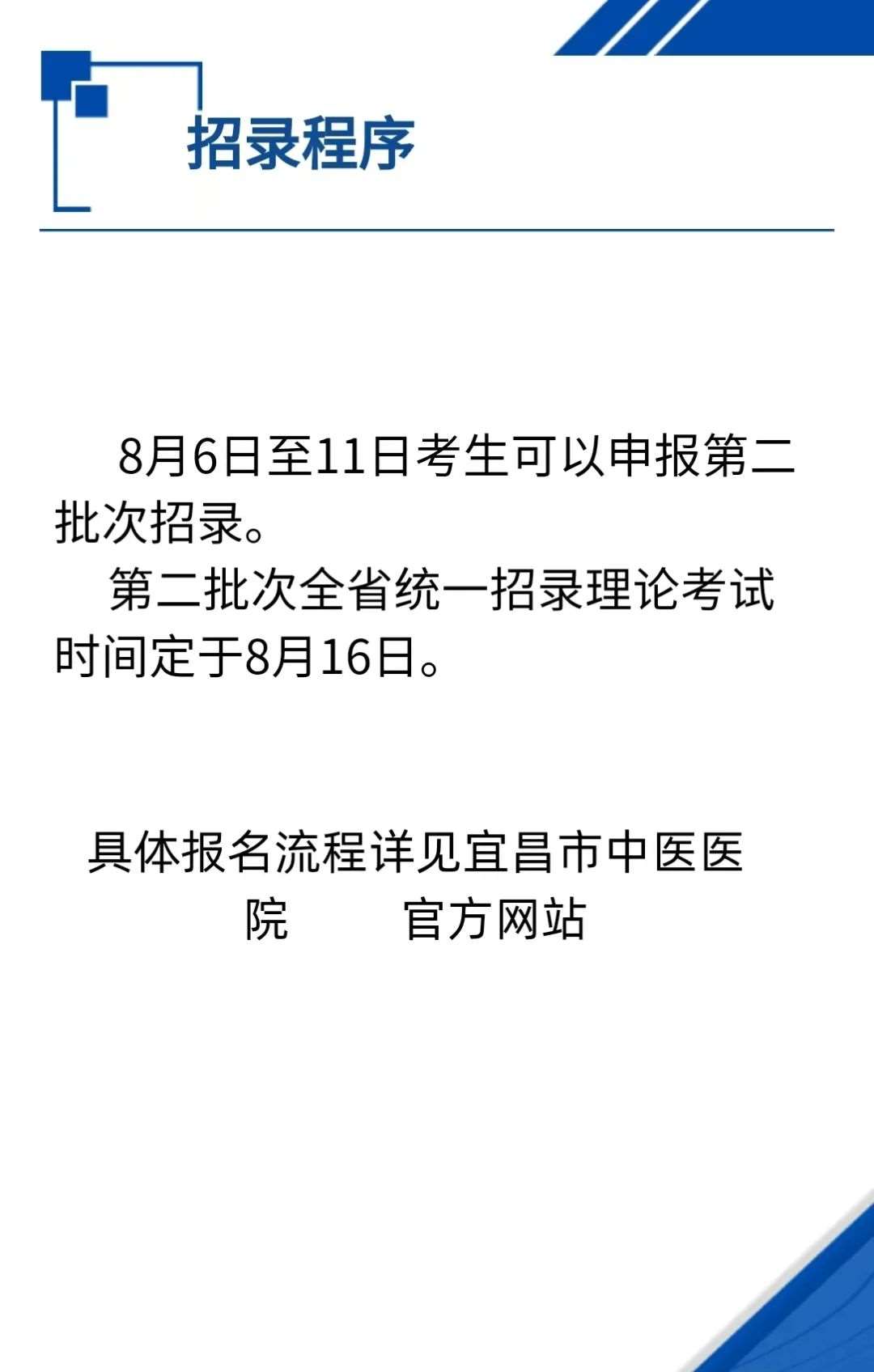 招录程序

8月6日至11日考生可以申报第二批次招录。

第二批次全省统一招录理论考试时间定于8月16日。

具体报名流程详见宜昌市中医医院　　官方网站